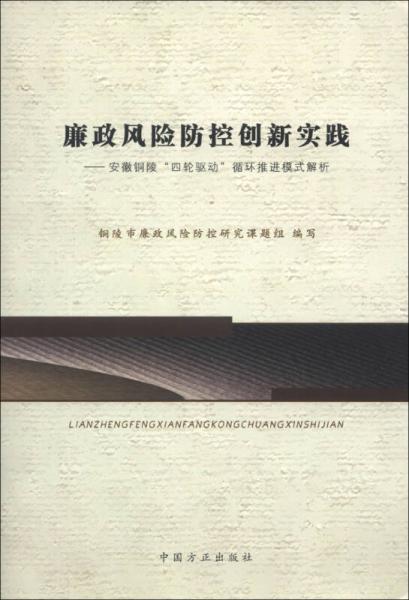 廉政风险防控创新实践

——安徽铜陵“四轮驱动”循环推进模式解析

铜陵市廉政风险防控研究课题组 编写

LIANZHENGFENGXIANFANGKONGCHUANGXINSHIJIAN

中国方正出版社